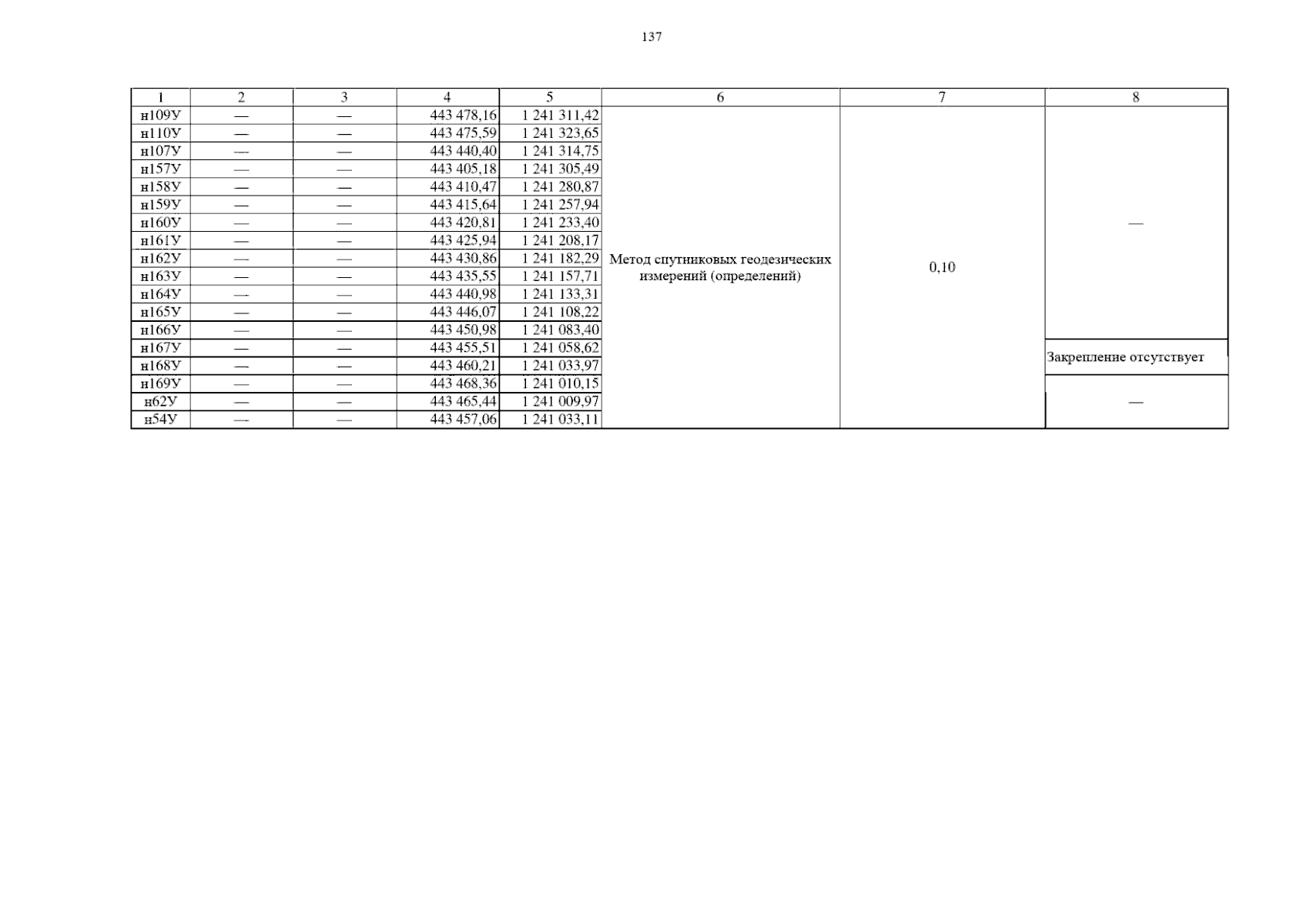 137

| 1 | 2 | 3 | 4 | 5 | 6 | 7 | 8 |
|---|---|---|---|---|---|---|---|
| н109У | — | — | 443 478,16 | 1 241 311,42 | Метод спутниковых геодезических измерений (определений) | 0,10 | — |
| н110У | — | — | 443 475,59 | 1 241 323,65 | | | |
| н107У | — | — | 443 440,40 | 1 241 314,75 | | | |
| н157У | — | — | 443 405,18 | 1 241 305,49 | | | |
| н158У | — | — | 443 410,47 | 1 241 280,87 | | | |
| н159У | — | — | 443 415,64 | 1 241 257,94 | | | |
| н160У | — | — | 443 420,81 | 1 241 233,40 | | | |
| н161У | — | — | 443 425,94 | 1 241 208,17 | | | |
| н162У | — | — | 443 430,86 | 1 241 182,29 | | | |
| н163У | — | — | 443 435,55 | 1 241 157,71 | | | |
| н164У | — | — | 443 440,98 | 1 241 133,31 | | | |
| н165У | — | — | 443 446,07 | 1 241 108,22 | | | |
| н166У | — | — | 443 450,98 | 1 241 083,40 | | | |
| н167У | — | — | 443 455,51 | 1 241 058,62 | | | Закрепление отсутствует |
| н168У | — | — | 443 460,21 | 1 241 033,97 | | | |
| н169У | — | — | 443 468,36 | 1 241 010,15 | | | — |
| н62У | — | — | 443 465,44 | 1 241 009,97 | | | |
| н54У | — | — | 443 457,06 | 1 241 033,11 | | | |